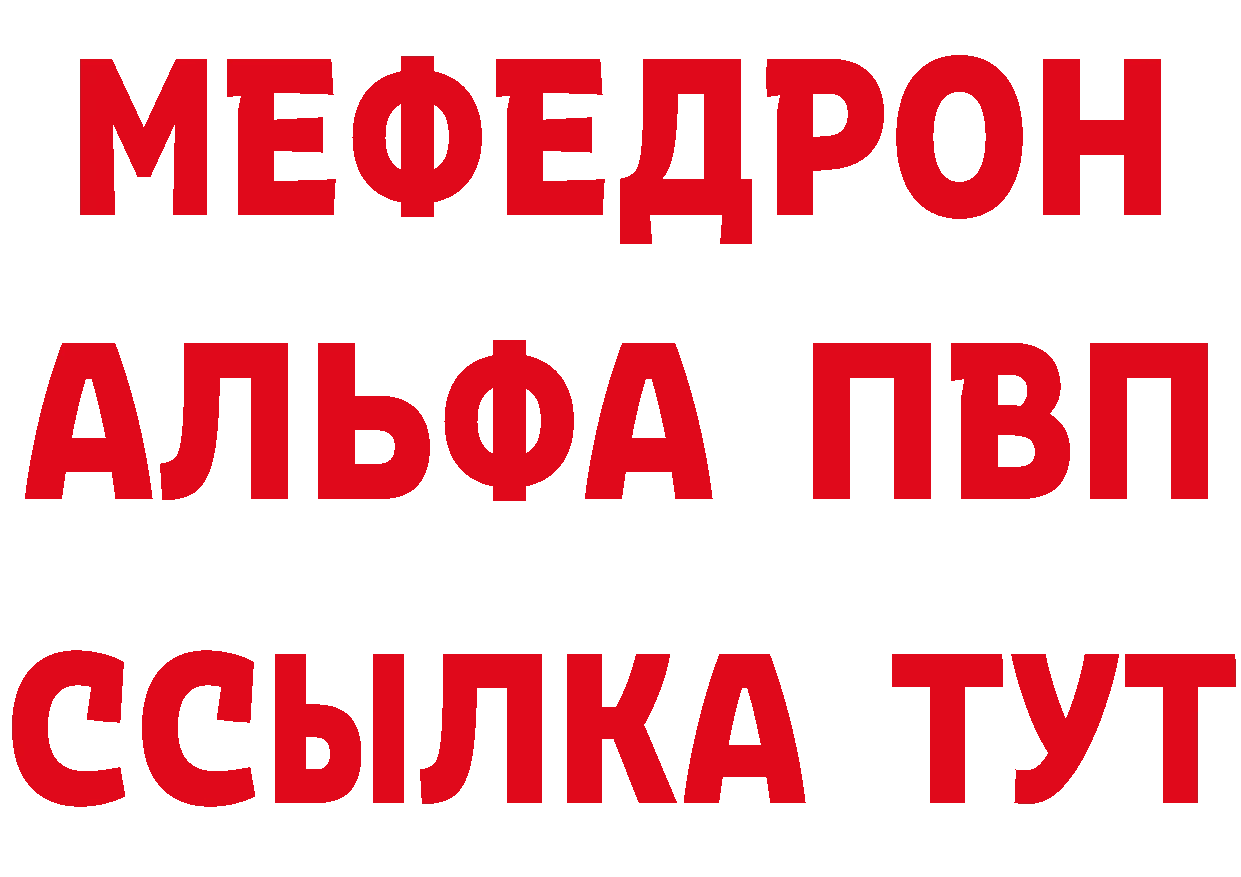 МЕФЕДРОН
АЛЬФА ПВП
ССЫЛКА ТУТ